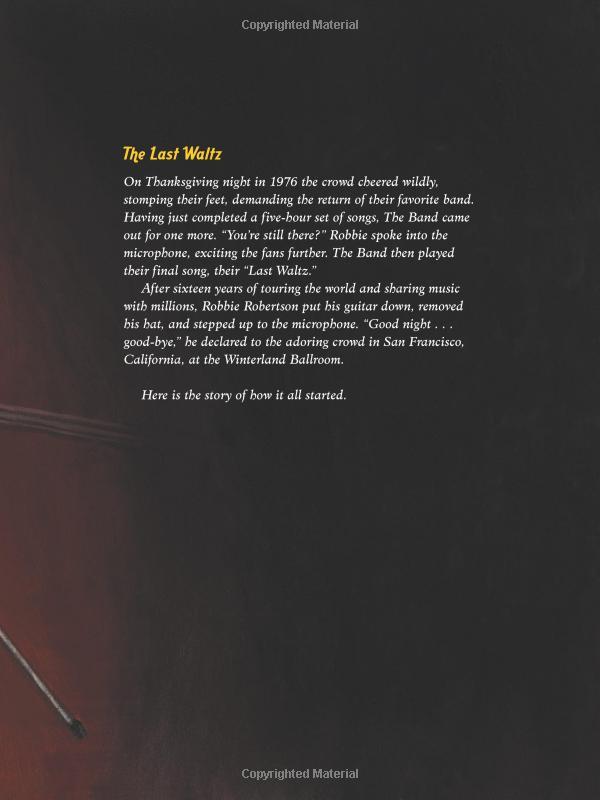 Copyrighted Material

The Last Waltz

On Thanksgiving night in 1976 the crowd cheered wildly, stomping their feet, demanding the return of their favorite band. Having just completed a five-hour set of songs, The Band came out for one more. "You're still there?" Robbie spoke into the microphone, exciting the fans further. The Band then played their final song, their "Last Waltz."

After sixteen years of touring the world and sharing music with millions, Robbie Robertson put his guitar down, removed his hat, and stepped up to the microphone. "Good night . . . good-bye," he declared to the adoring crowd in San Francisco, California, at the Winterland Ballroom.

Here is the story of how it all started.

Copyrighted Material